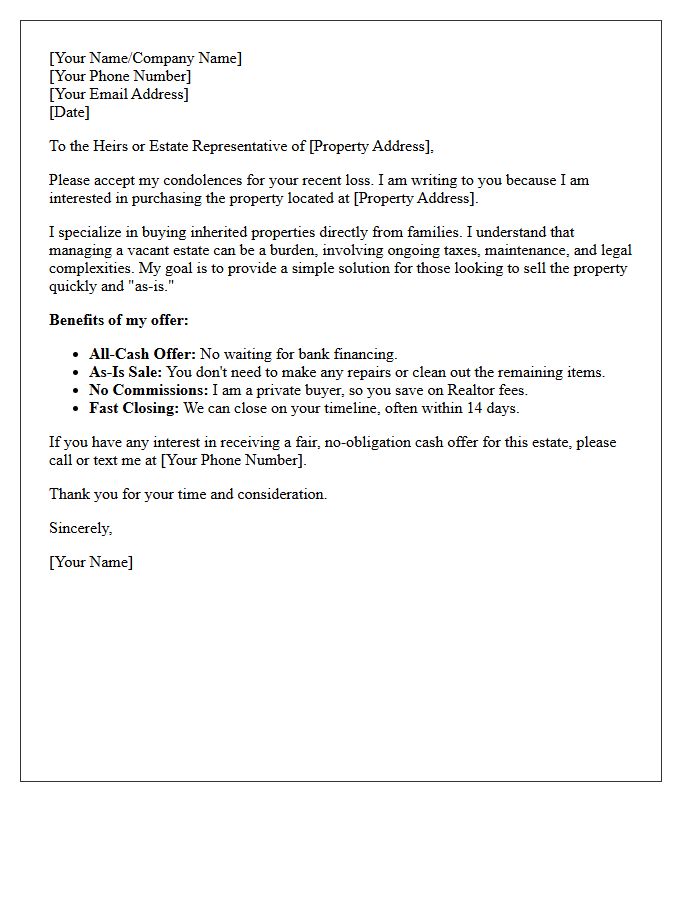 [Your Name/Company Name]
[Your Phone Number]
[Your Email Address]
[Date]

To the Heirs or Estate Representative of [Property Address],

Please accept my condolences for your recent loss. I am writing to you because I am interested in purchasing the property located at [Property Address].

I specialize in buying inherited properties directly from families. I understand that managing a vacant estate can be a burden, involving ongoing taxes, maintenance, and legal complexities. My goal is to provide a simple solution for those looking to sell the property quickly and "as-is."

Benefits of my offer:

• All-Cash Offer: No waiting for bank financing.
• As-Is Sale: You don't need to make any repairs or clean out the remaining items.
• No Commissions: I am a private buyer, so you save on Realtor fees.
• Fast Closing: We can close on your timeline, often within 14 days.

If you have any interest in receiving a fair, no-obligation cash offer for this estate, please call or text me at [Your Phone Number].

Thank you for your time and consideration.

Sincerely,

[Your Name]